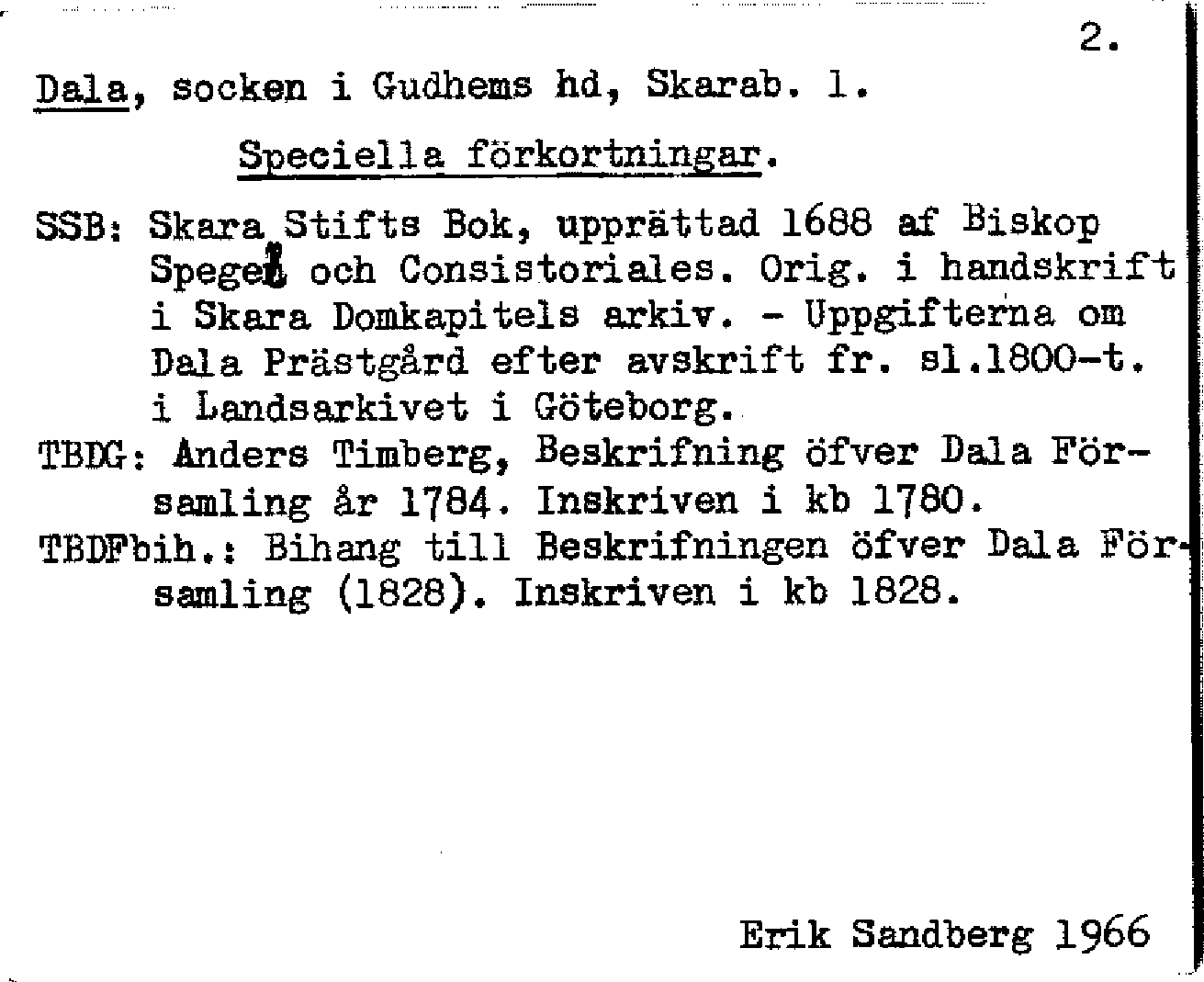 2.

Dala, socken i Gudhems hd, Skarab. l.

Speciella förkortningar.

SSB: Skara Stifts Bok, upprättad 1688 af Biskop Spegel och Consistoriales. Orig. i handskrift i Skara Domkapitels arkiv. - Uppgifterna om Dala Prästgård efter avskrift fr. sl.1800-t. i Landsarkivet i Göteborg.
TBDG: Anders Timberg, Beskrifning öfver Dala Församling år 1784. Inskriven i kb 1780.
TBDFbih.: Bihang till Beskrifningen öfver Dala Församling (1828). Inskriven i kb 1828.

Erik Sandberg 1966